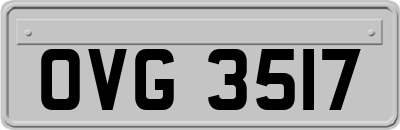 OVG 3517